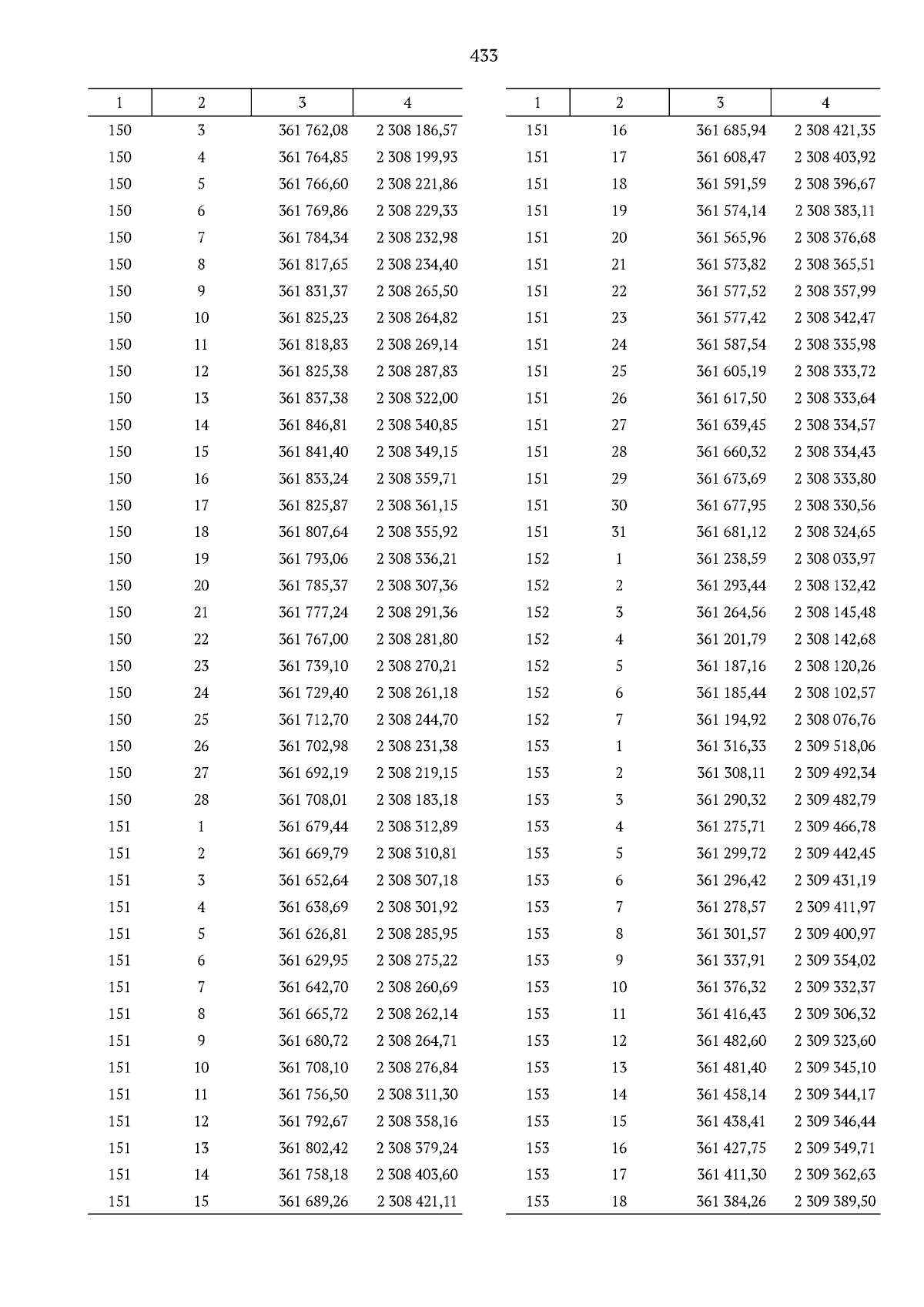 433

| 1 | 2 | 3 | 4 |
|---|---|---|---|
| 150 | 3 | 361 762,08 | 2 308 186,57 |
| 150 | 4 | 361 764,85 | 2 308 199,93 |
| 150 | 5 | 361 766,60 | 2 308 221,86 |
| 150 | 6 | 361 769,86 | 2 308 229,33 |
| 150 | 7 | 361 784,34 | 2 308 232,98 |
| 150 | 8 | 361 817,65 | 2 308 234,40 |
| 150 | 9 | 361 831,37 | 2 308 265,50 |
| 150 | 10 | 361 825,23 | 2 308 264,82 |
| 150 | 11 | 361 818,83 | 2 308 269,14 |
| 150 | 12 | 361 825,38 | 2 308 287,83 |
| 150 | 13 | 361 837,38 | 2 308 322,00 |
| 150 | 14 | 361 846,81 | 2 308 340,85 |
| 150 | 15 | 361 841,40 | 2 308 349,15 |
| 150 | 16 | 361 833,24 | 2 308 359,71 |
| 150 | 17 | 361 825,87 | 2 308 361,15 |
| 150 | 18 | 361 807,64 | 2 308 355,92 |
| 150 | 19 | 361 793,06 | 2 308 336,21 |
| 150 | 20 | 361 785,37 | 2 308 307,36 |
| 150 | 21 | 361 777,24 | 2 308 291,36 |
| 150 | 22 | 361 767,00 | 2 308 281,80 |
| 150 | 23 | 361 739,10 | 2 308 270,21 |
| 150 | 24 | 361 729,40 | 2 308 261,18 |
| 150 | 25 | 361 712,70 | 2 308 244,70 |
| 150 | 26 | 361 702,98 | 2 308 231,38 |
| 150 | 27 | 361 692,19 | 2 308 219,15 |
| 150 | 28 | 361 708,01 | 2 308 183,18 |
| 151 | 1 | 361 679,44 | 2 308 312,89 |
| 151 | 2 | 361 669,79 | 2 308 310,81 |
| 151 | 3 | 361 652,64 | 2 308 307,18 |
| 151 | 4 | 361 638,69 | 2 308 301,92 |
| 151 | 5 | 361 626,81 | 2 308 285,95 |
| 151 | 6 | 361 629,95 | 2 308 275,22 |
| 151 | 7 | 361 642,70 | 2 308 260,69 |
| 151 | 8 | 361 665,72 | 2 308 262,14 |
| 151 | 9 | 361 680,72 | 2 308 264,71 |
| 151 | 10 | 361 708,10 | 2 308 276,84 |
| 151 | 11 | 361 756,50 | 2 308 311,30 |
| 151 | 12 | 361 792,67 | 2 308 358,16 |
| 151 | 13 | 361 802,42 | 2 308 379,24 |
| 151 | 14 | 361 758,18 | 2 308 403,60 |
| 151 | 15 | 361 689,26 | 2 308 421,11 |

| 1 | 2 | 3 | 4 |
|---|---|---|---|
| 151 | 16 | 361 685,94 | 2 308 421,35 |
| 151 | 17 | 361 608,47 | 2 308 403,92 |
| 151 | 18 | 361 591,59 | 2 308 396,67 |
| 151 | 19 | 361 574,14 | 2 308 383,11 |
| 151 | 20 | 361 565,96 | 2 308 376,68 |
| 151 | 21 | 361 573,82 | 2 308 365,51 |
| 151 | 22 | 361 577,52 | 2 308 357,99 |
| 151 | 23 | 361 577,42 | 2 308 342,47 |
| 151 | 24 | 361 587,54 | 2 308 335,98 |
| 151 | 25 | 361 605,19 | 2 308 333,72 |
| 151 | 26 | 361 617,50 | 2 308 333,64 |
| 151 | 27 | 361 639,45 | 2 308 334,57 |
| 151 | 28 | 361 660,32 | 2 308 334,43 |
| 151 | 29 | 361 673,69 | 2 308 333,80 |
| 151 | 30 | 361 677,95 | 2 308 330,56 |
| 151 | 31 | 361 681,12 | 2 308 324,65 |
| 152 | 1 | 361 238,59 | 2 308 033,97 |
| 152 | 2 | 361 293,44 | 2 308 132,42 |
| 152 | 3 | 361 264,56 | 2 308 145,48 |
| 152 | 4 | 361 201,79 | 2 308 142,68 |
| 152 | 5 | 361 187,16 | 2 308 120,26 |
| 152 | 6 | 361 185,44 | 2 308 102,57 |
| 152 | 7 | 361 194,92 | 2 308 076,76 |
| 153 | 1 | 361 316,33 | 2 309 518,06 |
| 153 | 2 | 361 308,11 | 2 309 492,34 |
| 153 | 3 | 361 290,32 | 2 309 482,79 |
| 153 | 4 | 361 275,71 | 2 309 466,78 |
| 153 | 5 | 361 299,72 | 2 309 442,45 |
| 153 | 6 | 361 296,42 | 2 309 431,19 |
| 153 | 7 | 361 278,57 | 2 309 411,97 |
| 153 | 8 | 361 301,57 | 2 309 400,97 |
| 153 | 9 | 361 337,91 | 2 309 354,02 |
| 153 | 10 | 361 376,32 | 2 309 332,37 |
| 153 | 11 | 361 416,43 | 2 309 306,32 |
| 153 | 12 | 361 482,60 | 2 309 323,60 |
| 153 | 13 | 361 481,40 | 2 309 345,10 |
| 153 | 14 | 361 458,14 | 2 309 344,17 |
| 153 | 15 | 361 438,41 | 2 309 346,44 |
| 153 | 16 | 361 427,75 | 2 309 349,71 |
| 153 | 17 | 361 411,30 | 2 309 362,63 |
| 153 | 18 | 361 384,26 | 2 309 389,50 |